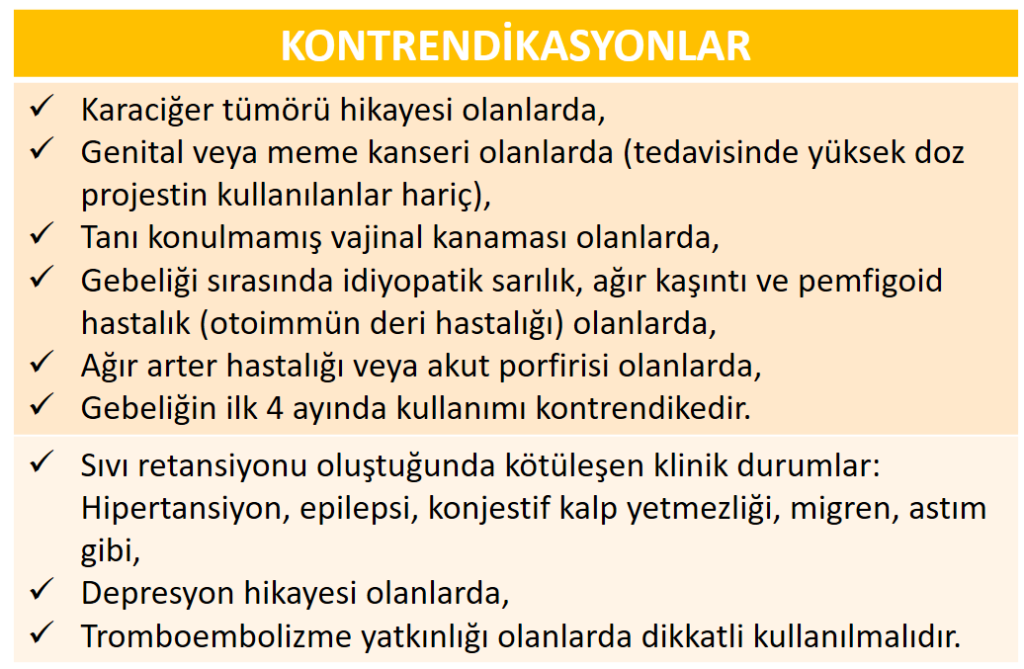 KONTRENDİKASYONLAR

✓ Karaciğer tümörü hikayesi olanlarda,
✓ Genital veya meme kanseri olanlarda (tedavisinde yüksek doz projestin kullanılanlar hariç),
✓ Tanı konulmamış vajinal kanaması olanlarda,
✓ Gebeliği sırasında idiyopatik sarılık, ağır kaşıntı ve pemfigoid hastalık (otoimmün deri hastalığı) olanlarda,
✓ Ağır arter hastalığı veya akut porfirisi olanlarda,
✓ Gebeliğin ilk 4 ayında kullanımı kontrendikedir.

✓ Sıvı retansiyonu oluştuğunda kötüleşen klinik durumlar: Hipertansiyon, epilepsi, konjestif kalp yetmezliği, migren, astım gibi,
✓ Depresyon hikayesi olanlarda,
✓ Tromboembolizme yatkınlığı olanlarda dikkatli kullanılmalıdır.